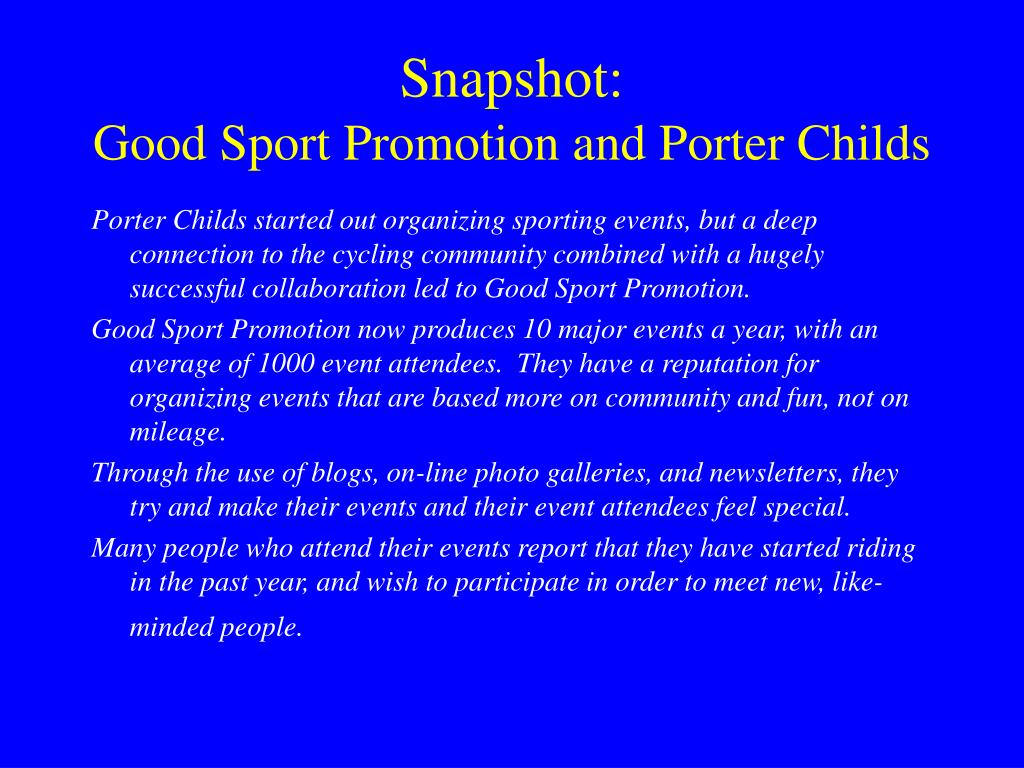 Snapshot:
Good Sport Promotion and Porter Childs

Porter Childs started out organizing sporting events, but a deep connection to the cycling community combined with a hugely successful collaboration led to Good Sport Promotion.

Good Sport Promotion now produces 10 major events a year, with an average of 1000 event attendees. They have a reputation for organizing events that are based more on community and fun, not on mileage.

Through the use of blogs, on-line photo galleries, and newsletters, they try and make their events and their event attendees feel special.

Many people who attend their events report that they have started riding in the past year, and wish to participate in order to meet new, like-minded people.